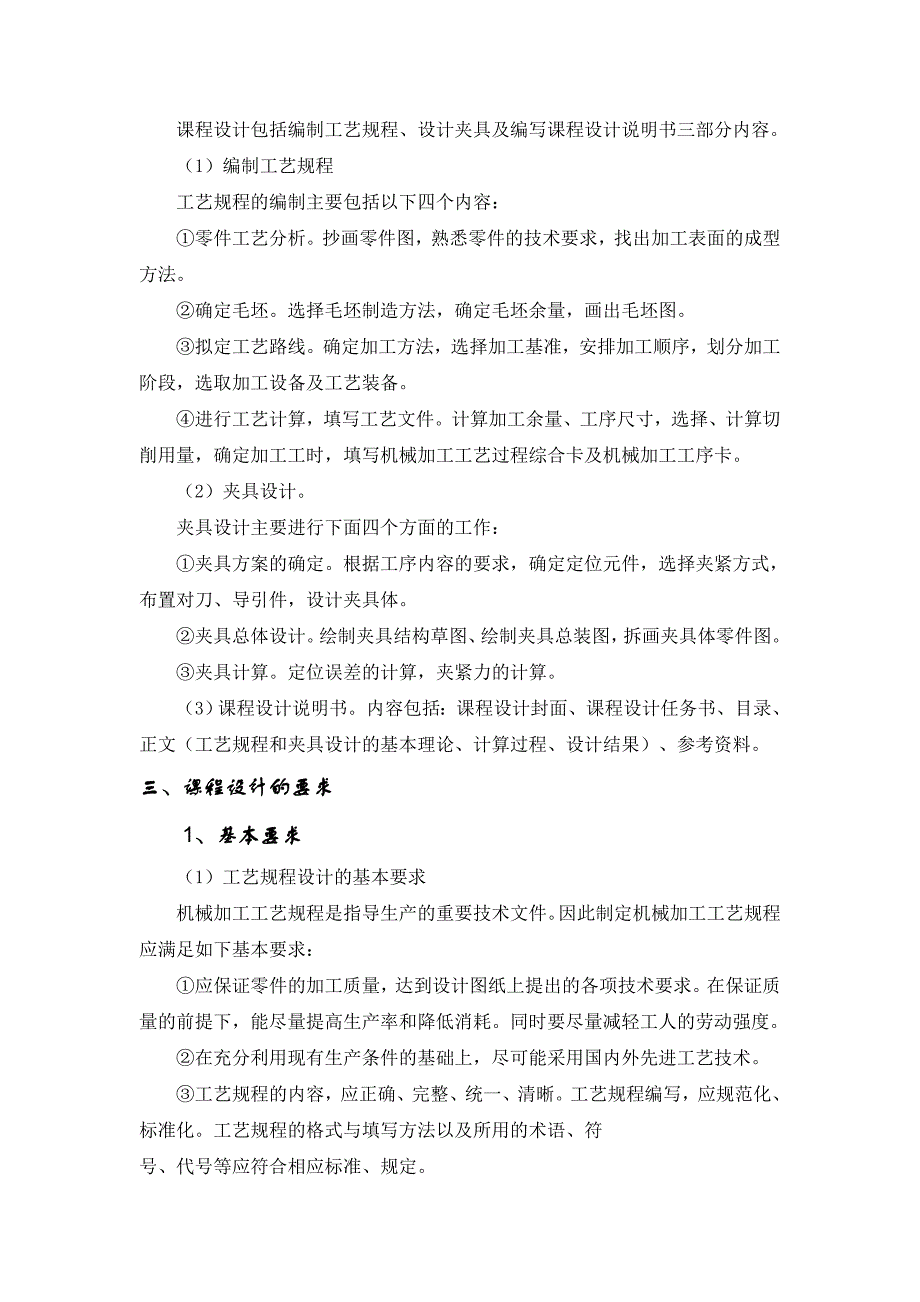 课程设计包括编制工艺规程、设计夹具及编写课程设计说明书三部分内容。

（1）编制工艺规程

工艺规程的编制主要包括以下四个内容：

①零件工艺分析。抄画零件图，熟悉零件的技术要求，找出加工表面的成型方法。

②确定毛坯。选择毛坯制造方法，确定毛坯余量，画出毛坯图。

③拟定工艺路线。确定加工方法，选择加工基准，安排加工顺序，划分加工阶段，选取加工设备及工艺装备。

④进行工艺计算，填写工艺文件。计算加工余量、工序尺寸，选择、计算切削用量，确定加工工时，填写机械加工工艺过程综合卡及机械加工工序卡。

（2）夹具设计。

夹具设计主要进行下面四个方面的工作：

①夹具方案的确定。根据工序内容的要求，确定定位元件，选择夹紧方式，布置对刀、导引件，设计夹具体。

②夹具总体设计。绘制夹具结构草图、绘制夹具总装图，拆画夹具体零件图。

③夹具计算。定位误差的计算，夹紧力的计算。

（3）课程设计说明书。内容包括：课程设计封面、课程设计任务书、目录、正文（工艺规程和夹具设计的基本理论、计算过程、设计结果）、参考资料。

三、课程设计的要求

1、基本要求

（1）工艺规程设计的基本要求

机械加工工艺规程是指导生产的重要技术文件。因此制定机械加工工艺规程应满足如下基本要求：

①应保证零件的加工质量，达到设计图纸上提出的各项技术要求。在保证质量的前提下，能尽量提高生产率和降低消耗。同时要尽量减轻工人的劳动强度。

②在充分利用现有生产条件的基础上，尽可能采用国内外先进工艺技术。

③工艺规程的内容，应正确、完整、统一、清晰。工艺规程编写，应规范化、标准化。工艺规程的格式与填写方法以及所用的术语、符号、代号等应符合相应标准、规定。